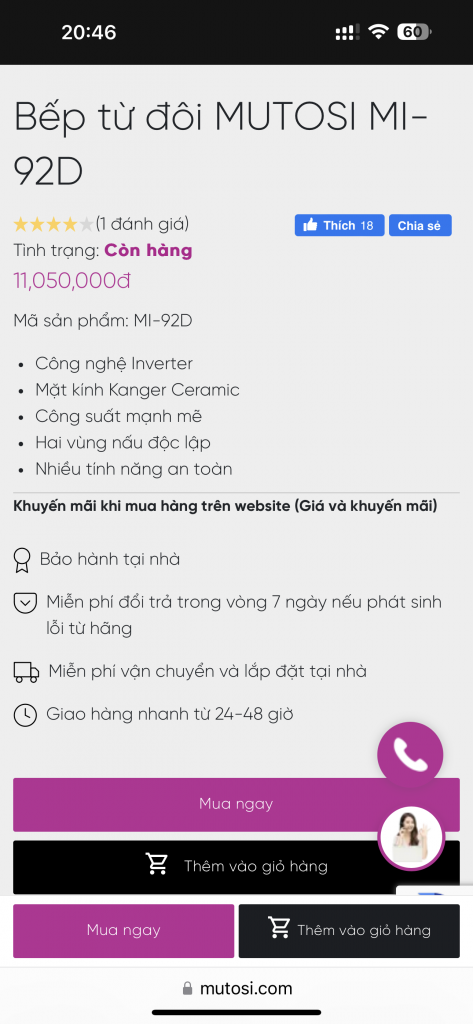 20:46

60

Bếp từ đôi MUTOSI MI-92D

(1 đánh giá)

Thích 18

Chia sẻ

Tình trạng: Còn hàng

11,050,000đ

Mã sản phẩm: MI-92D

- Công nghệ Inverter
- Mặt kính Kanger Ceramic
- Công suất mạnh mẽ
- Hai vùng nấu độc lập
- Nhiều tính năng an toàn

Khuyến mãi khi mua hàng trên website (Giá và khuyến mãi)

Bảo hành tại nhà

Miễn phí đổi trả trong vòng 7 ngày nếu phát sinh lỗi từ hãng

Miễn phí vận chuyển và lắp đặt tại nhà

Giao hàng nhanh từ 24-48 giờ

Mua ngay

Thêm vào giỏ hàng

Mua ngay

Thêm vào giỏ hàng

mutosi.com